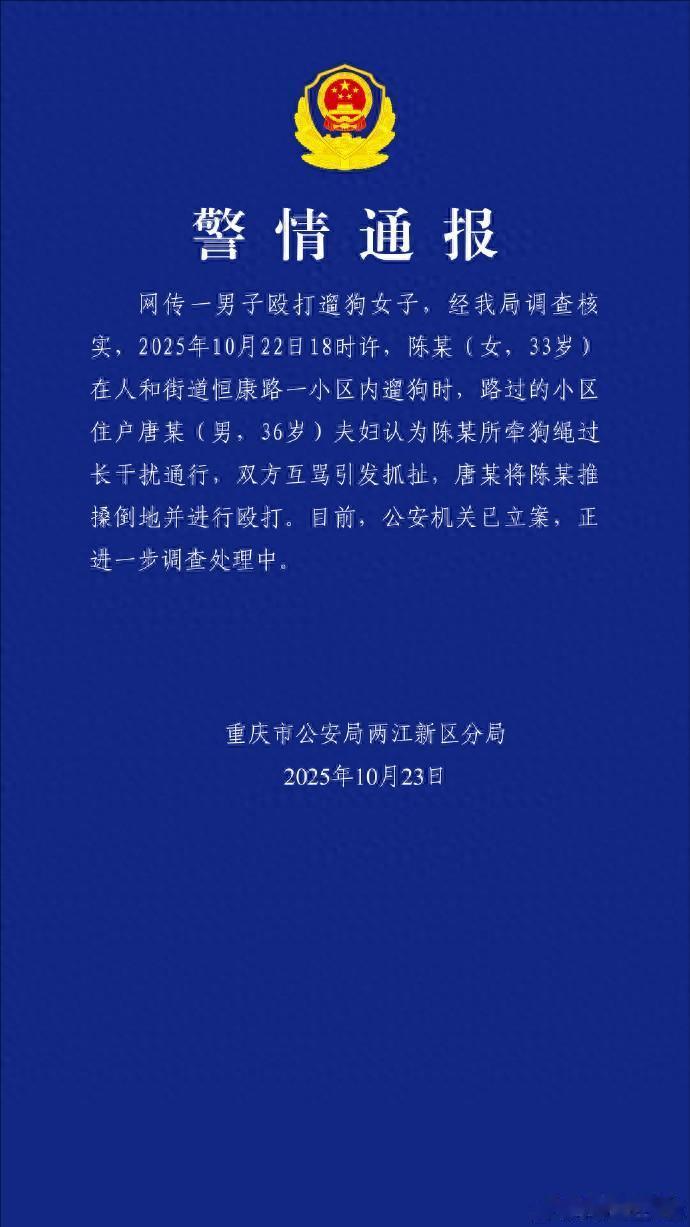 警情通报

网传一男子殴打遛狗女子，经我局调查核实，2025年10月22日18时许，陈某（女，33岁）在人和街道恒康路一小区内遛狗时，路过的小区住户唐某（男，36岁）夫妇认为陈某所牵狗绳过长干扰通行，双方互骂引发抓扯，唐某将陈某推搡倒地并进行殴打。目前，公安机关已立案，正进一步调查处理中。

重庆市公安局两江新区分局
2025年10月23日